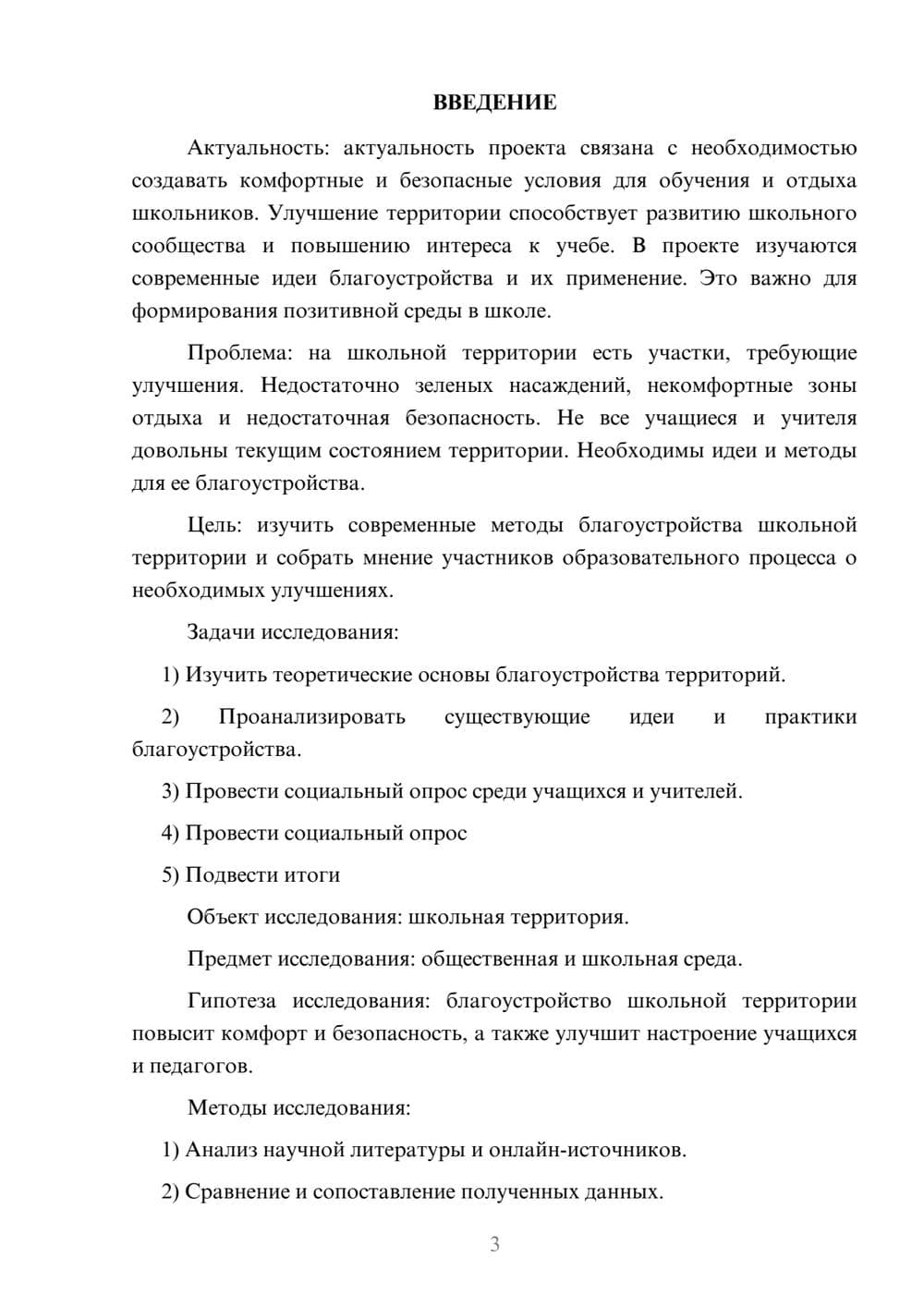 ВВЕДЕНИЕ

Актуальность: актуальность проекта связана с необходимостью создавать комфортные и безопасные условия для обучения и отдыха школьников. Улучшение территории способствует развитию школьного сообщества и повышению интереса к учебе. В проекте изучаются современные идеи благоустройства и их применение. Это важно для формирования позитивной среды в школе.

Проблема: на школьной территории есть участки, требующие улучшения. Недостаточно зеленых насаждений, некомфортные зоны отдыха и недостаточная безопасность. Не все учащиеся и учителя довольны текущим состоянием территории. Необходимы идеи и методы для ее благоустройства.

Цель: изучить современные методы благоустройства школьной территории и собрать мнение участников образовательного процесса о необходимых улучшениях.

Задачи исследования:

1) Изучить теоретические основы благоустройства территорий.

2) Проанализировать существующие идеи и практики благоустройства.

3) Провести социальный опрос среди учащихся и учителей.

4) Провести социальный опрос

5) Подвести итоги

Объект исследования: школьная территория.

Предмет исследования: общественная и школьная среда.

Гипотеза исследования: благоустройство школьной территории повысит комфорт и безопасность, а также улучшит настроение учащихся и педагогов.

Методы исследования:

1) Анализ научной литературы и онлайн-источников.

2) Сравнение и сопоставление полученных данных.

3